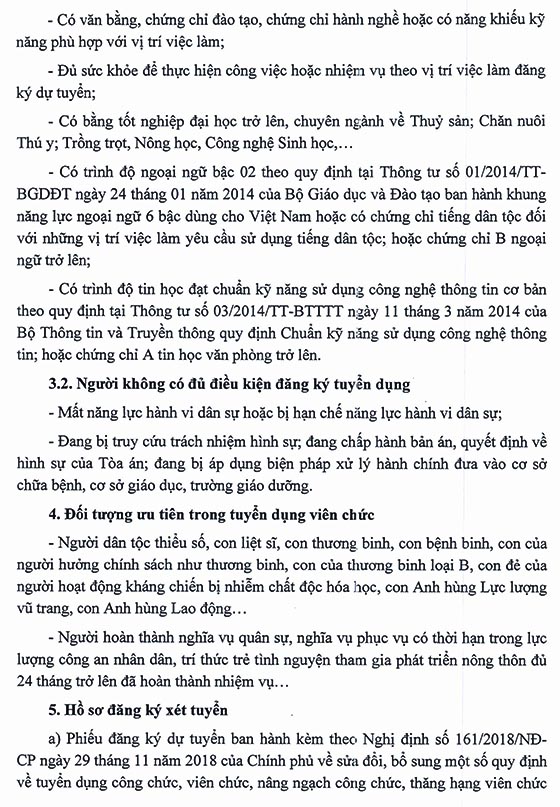 - Có văn bằng, chứng chỉ đào tạo, chứng chỉ hành nghề hoặc có năng khiếu kỹ năng phù hợp với vị trí việc làm;

- Đủ sức khỏe để thực hiện công việc hoặc nhiệm vụ theo vị trí việc làm đăng ký dự tuyển;

- Có bằng tốt nghiệp đại học trở lên, chuyên ngành về Thuỷ sản; Chăn nuôi Thú y; Trồng trọt, Nông học, Công nghệ Sinh học,…

- Có trình độ ngoại ngữ bậc 02 theo quy định tại Thông tư số 01/2014/TT-BGDĐT ngày 24 tháng 01 năm 2014 của Bộ Giáo dục và Đào tạo ban hành khung năng lực ngoại ngữ 6 bậc dùng cho Việt Nam hoặc có chứng chỉ tiếng dân tộc đối với những vị trí việc làm yêu cầu sử dụng tiếng dân tộc; hoặc chứng chỉ B ngoại ngữ trở lên;

- Có trình độ tin học đạt chuẩn kỹ năng sử dụng công nghệ thông tin cơ bản theo quy định tại Thông tư số 03/2014/TT-BTTTT ngày 11 tháng 3 năm 2014 của Bộ Thông tin và Truyền thông quy định Chuẩn kỹ năng sử dụng công nghệ thông tin; hoặc chứng chỉ A tin học văn phòng trở lên.

3.2. Người không có đủ điều kiện đăng ký tuyển dụng

- Mất năng lực hành vi dân sự hoặc bị hạn chế năng lực hành vi dân sự;

- Đang bị truy cứu trách nhiệm hình sự; đang chấp hành bản án, quyết định về hình sự của Tòa án; đang bị áp dụng biện pháp xử lý hành chính đưa vào cơ sở chữa bệnh, cơ sở giáo dục, trường giáo dưỡng.

4. Đối tượng ưu tiên trong tuyển dụng viên chức

- Người dân tộc thiểu số, con liệt sĩ, con thương binh, con bệnh binh, con của người hưởng chính sách như thương binh, con của thương binh loại B, con đẻ của người hoạt động kháng chiến bị nhiễm chất độc hóa học, con Anh hùng Lực lượng vũ trang, con Anh hùng Lao động…

- Người hoàn thành nghĩa vụ quân sự, nghĩa vụ phục vụ có thời hạn trong lực lượng công an nhân dân, trí thức trẻ tình nguyện tham gia phát triển nông thôn đủ 24 tháng trở lên đã hoàn thành nhiệm vụ…

5. Hồ sơ đăng ký xét tuyển

a) Phiếu đăng ký dự tuyển ban hành kèm theo Nghị định số 161/2018/NĐ-CP ngày 29 tháng 11 năm 2018 của Chính phủ về sửa đổi, bổ sung một số quy định về tuyển dụng công chức, viên chức, nâng ngạch công chức, thăng hạng viên chức